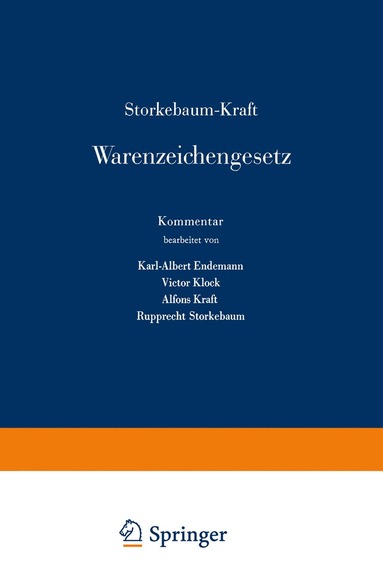 Storkebaum-Kraft

Warenzeichengesetz

Kommentar
bearbeitet von

Karl-Albert Endemann
Victor Klock
Alfons Kraft
Rupprecht Storkebaum

Springer